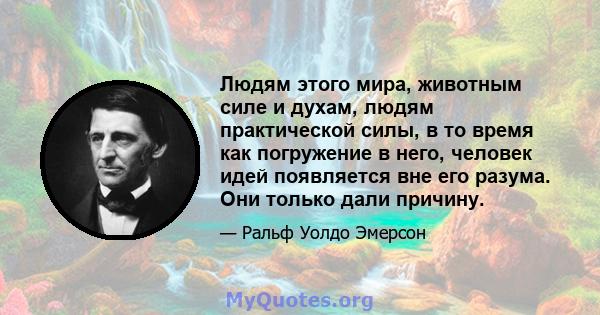 Людям этого мира, животным силе и духам, людям практической силы, в то время как погружение в него, человек идей появляется вне его разума. Они только дали причину.

— Ральф Уолдо Эмерсон

MyQuotes.org